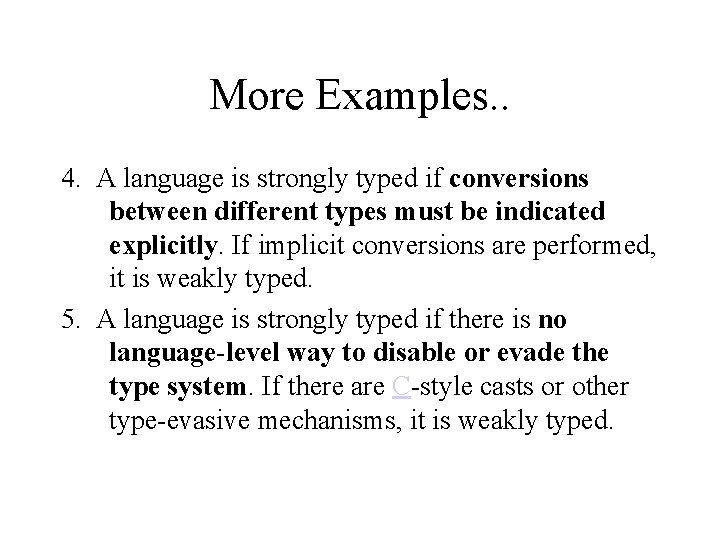 More Examples..

4. A language is strongly typed if conversions between different types must be indicated explicitly. If implicit conversions are performed, it is weakly typed.

5. A language is strongly typed if there is no language-level way to disable or evade the type system. If there are C-style casts or other type-evasive mechanisms, it is weakly typed.